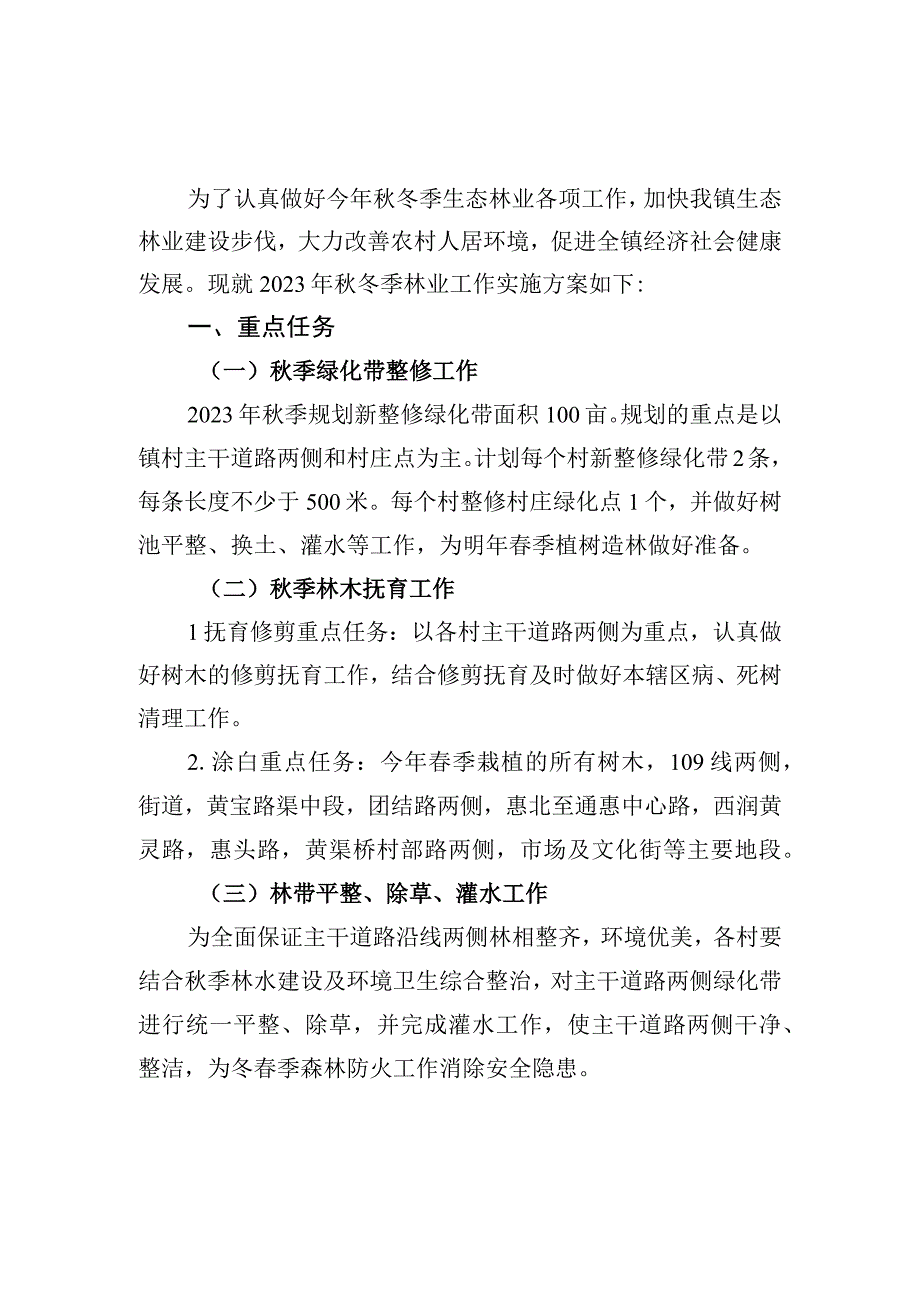 为了认真做好今年秋冬季生态林业各项工作，加快我镇生态林业建设步伐，大力改善农村人居环境，促进全镇经济社会健康发展。现就2023年秋冬季林业工作实施方案如下:

一、重点任务

（一）秋季绿化带整修工作

2023年秋季规划新整修绿化带面积100亩。规划的重点是以镇村主干道路两侧和村庄点为主。计划每个村新整修绿化带2条，每条长度不少于500米。每个村整修村庄绿化点1个，并做好树池平整、换土、灌水等工作，为明年春季植树造林做好准备。

（二）秋季林木抚育工作

1抚育修剪重点任务：以各村主干道路两侧为重点，认真做好树木的修剪抚育工作，结合修剪抚育及时做好本辖区病、死树清理工作。

2.涂白重点任务：今年春季栽植的所有树木，109线两侧，街道，黄宝路渠中段，团结路两侧，惠北至通惠中心路，西润黄灵路，惠头路，黄渠桥村部路两侧，市场及文化街等主要地段。

（三）林带平整、除草、灌水工作

为全面保证主干道路沿线两侧林相整齐，环境优美，各村要结合秋季林水建设及环境卫生综合整治，对主干道路两侧绿化带进行统一平整、除草，并完成灌水工作，使主干道路两侧干净、整洁，为冬春季森林防火工作消除安全隐患。